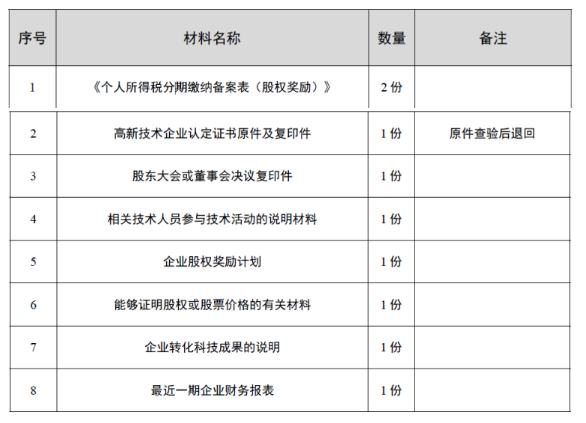 | 序号 | 材料名称 | 数量 | 备注 |
|---|---|---|---|
| 1 | 《个人所得税分期缴纳备案表（股权奖励）》 | 2份 | |
| 2 | 高新技术企业认定证书原件及复印件 | 1份 | 原件查验后退回 |
| 3 | 股东大会或董事会决议复印件 | 1份 | |
| 4 | 相关技术人员参与技术活动的说明材料 | 1份 | |
| 5 | 企业股权奖励计划 | 1份 | |
| 6 | 能够证明股权或股票价格的有关材料 | 1份 | |
| 7 | 企业转化科技成果的说明 | 1份 | |
| 8 | 最近一期企业财务报表 | 1份 | |